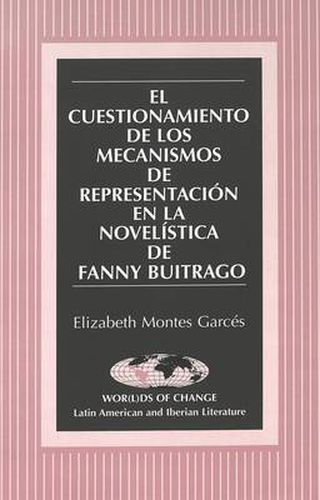 EL CUESTIONAMIENTO DE LOS MECANISMOS DE REPRESENTACIÓN EN LA NOVELÍSTICA DE FANNY BUITRAGO

Elizabeth Montes Garcés

WOR(L)DS OF CHANGE
Latin American and Iberian Literature